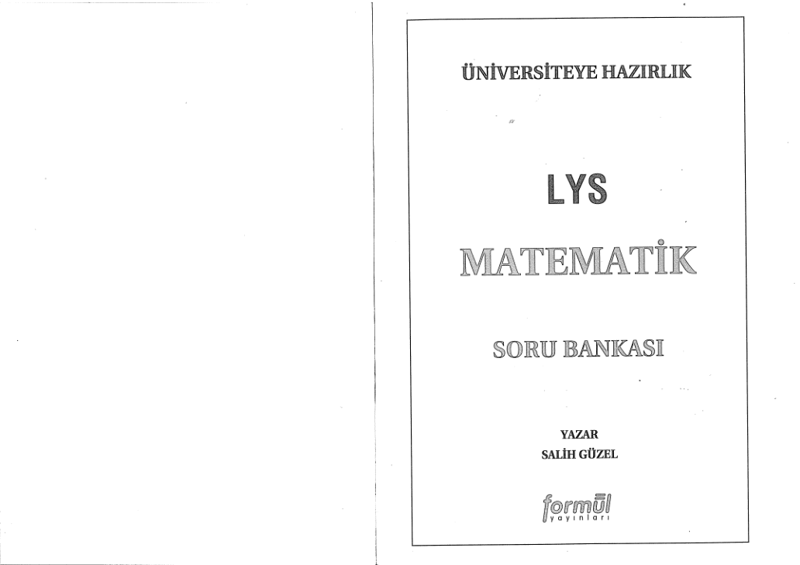 ÜNİVERSİTEYE HAZIRLIK

LYS

MATEMATİK

SORU BANKASI

YAZAR
SALİH GÜZEL

formül
yayınları